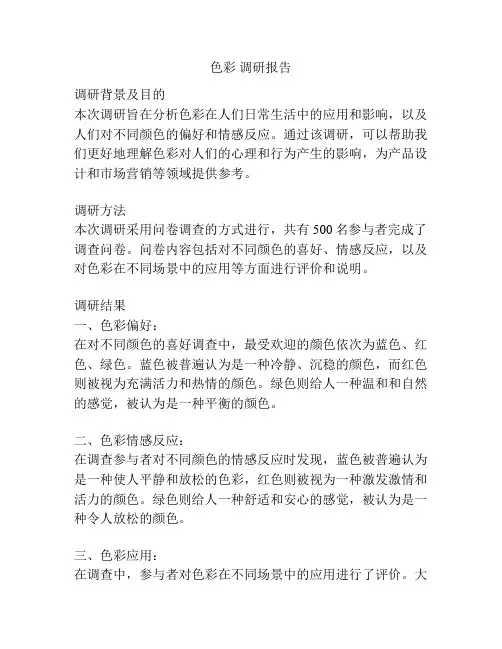 色彩 调研报告

调研背景及目的
本次调研旨在分析色彩在人们日常生活中的应用和影响，以及人们对不同颜色的偏好和情感反应。通过该调研，可以帮助我们更好地理解色彩对人们的心理和行为产生的影响，为产品设计和市场营销等领域提供参考。

调研方法
本次调研采用问卷调查的方式进行，共有 500 名参与者完成了调查问卷。问卷内容包括对不同颜色的喜好、情感反应，以及对色彩在不同场景中的应用等方面进行评价和说明。

调研结果
一、色彩偏好：
在对不同颜色的喜好调查中，最受欢迎的颜色依次为蓝色、红色、绿色。蓝色被普遍认为是一种冷静、沉稳的颜色，而红色则被视为充满活力和热情的颜色。绿色则给人一种温和和自然的感觉，被认为是一种平衡的颜色。

二、色彩情感反应：
在调查参与者对不同颜色的情感反应时发现，蓝色被普遍认为是一种使人平静和放松的色彩，红色则被视为一种激发激情和活力的颜色。绿色则给人一种舒适和安心的感觉，被认为是一种令人放松的颜色。

三、色彩应用：
在调查中，参与者对色彩在不同场景中的应用进行了评价。大